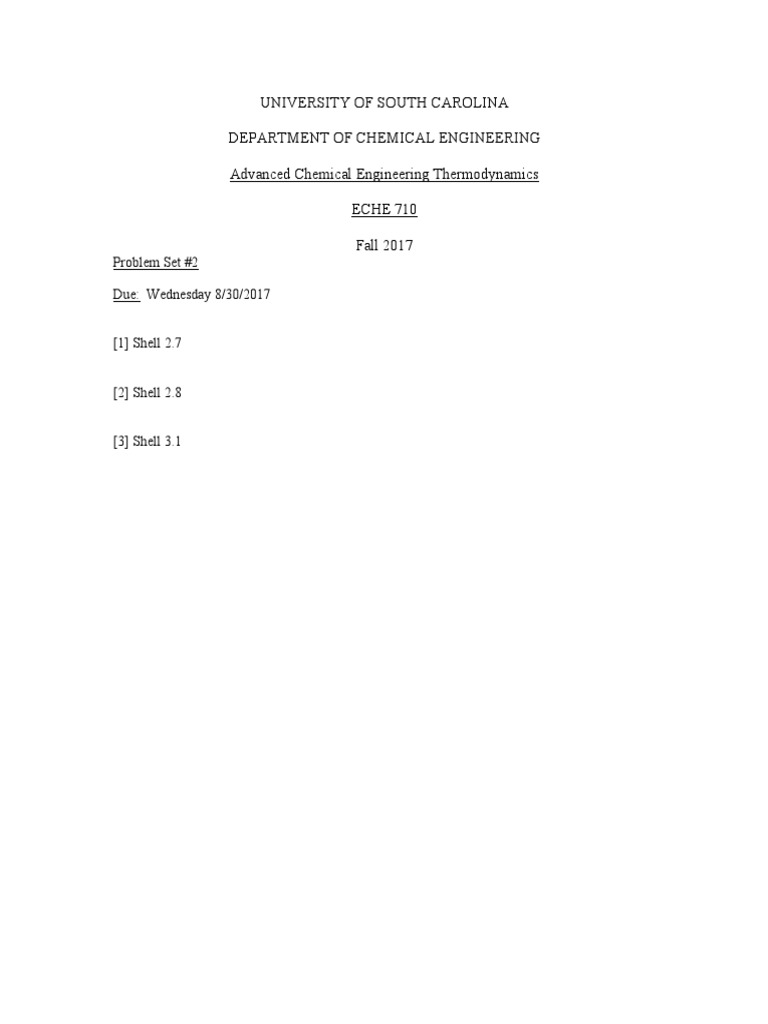 UNIVERSITY OF SOUTH CAROLINA

DEPARTMENT OF CHEMICAL ENGINEERING

Advanced Chemical Engineering Thermodynamics

ECHE 710

Fall 2017

Problem Set #2

Due: Wednesday 8/30/2017

[1] Shell 2.7

[2] Shell 2.8

[3] Shell 3.1